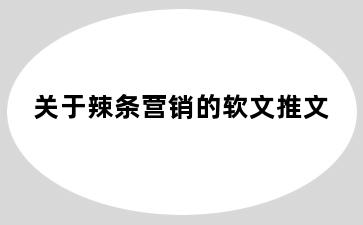 关于辣条营销的软文推文